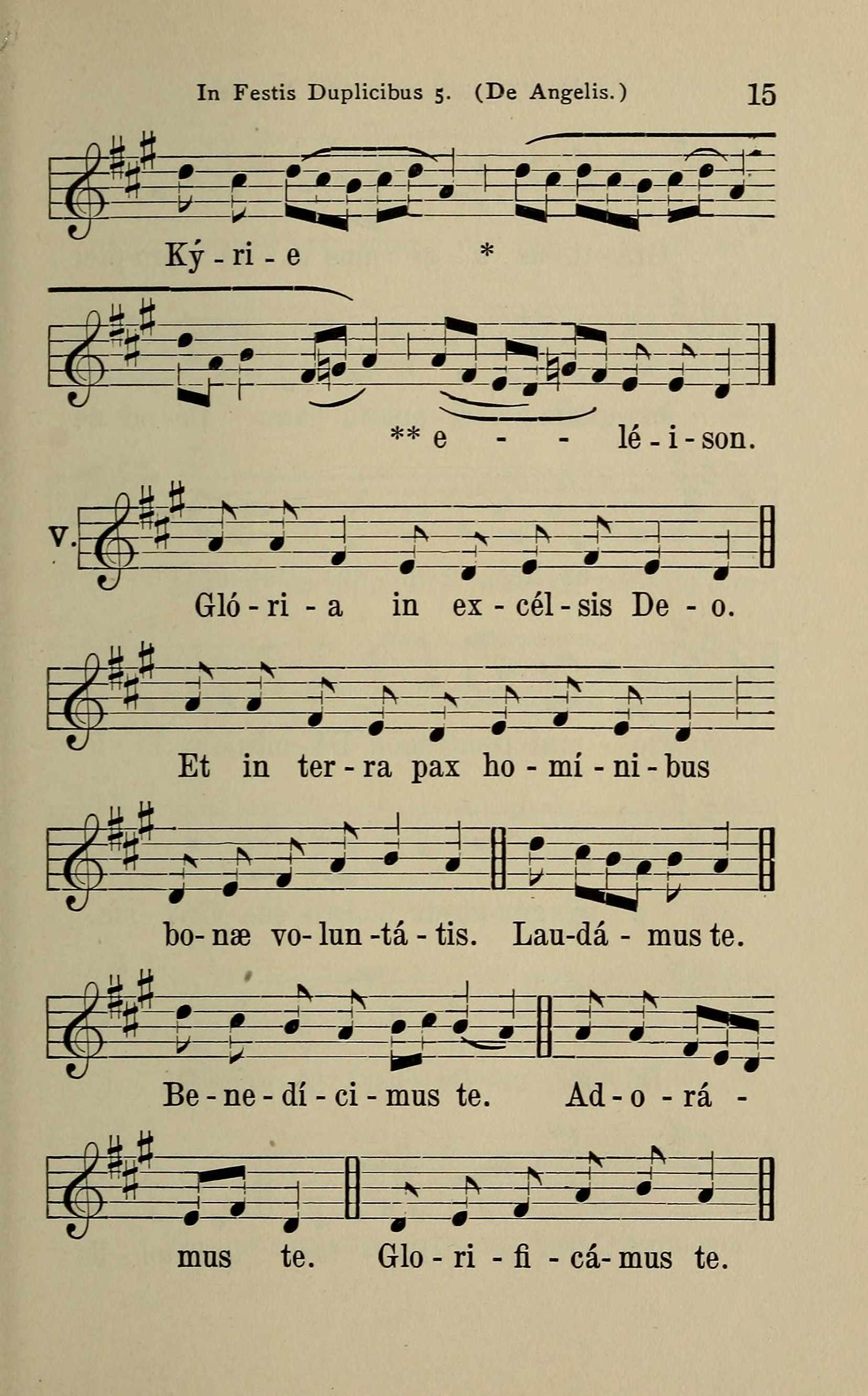 In Festis Duplicibus 5. (De Angelis.) 15

Ký - ri - e *

** e - - lé - i - son.

V. Gló - ri - a in ex - cél - sis De - o.

Et in ter - ra pax ho - mí - ni - bus

bo- næ vo- lun -tá - tis. Lau-dá - mus te.

Be - ne - dí - ci - mus te. Ad - o - rá -

mus te. Glo - ri - fi - cá- mus te.